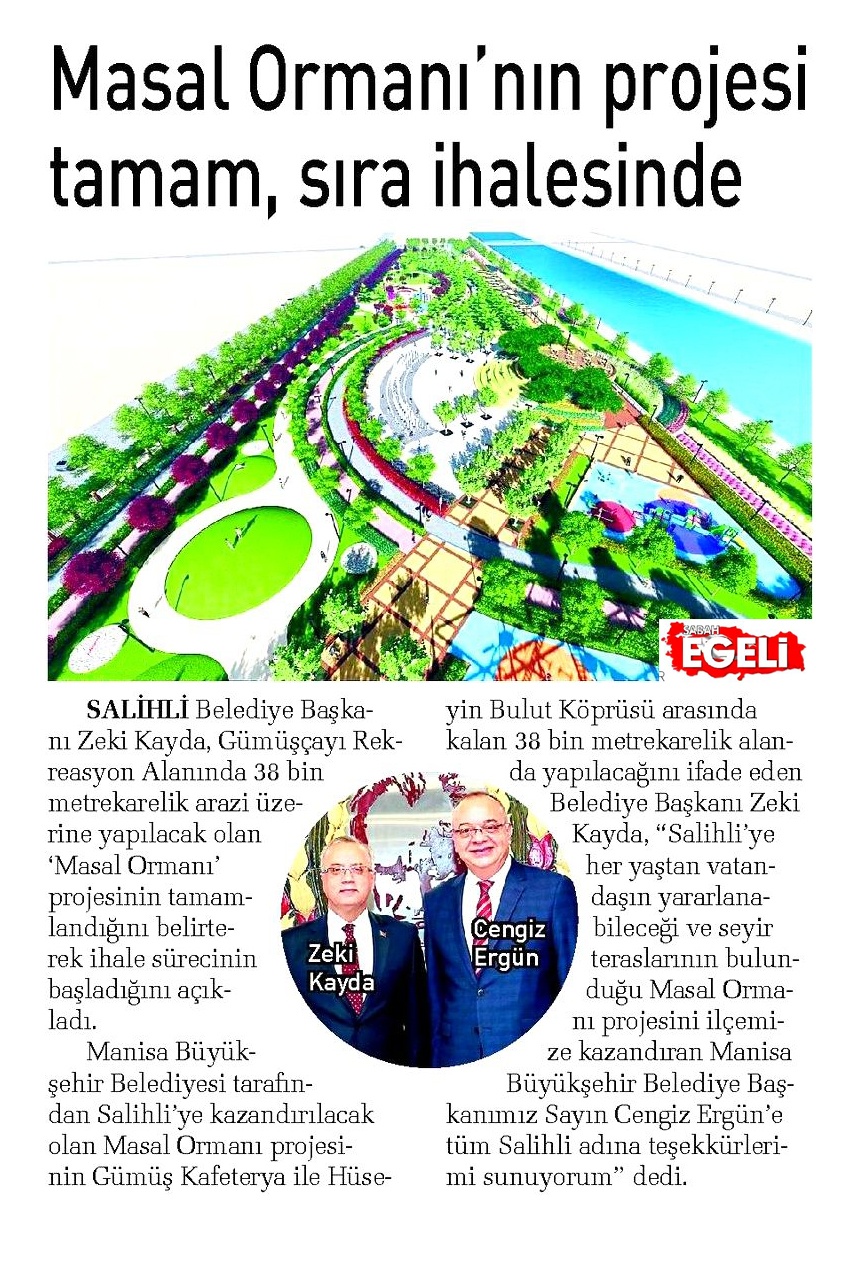 Masal Ormanı'nın projesi tamam, sıra ihalesinde

SABAH EGELİ

SALİHLİ Belediye Başkanı Zeki Kayda, Gümüşçayı Rekreasyon Alanında 38 bin metrekarelik arazi üzerine yapılacak olan 'Masal Ormanı' projesinin tamamlandığını belirterek ihale sürecinin başladığını açıkladı.

Manisa Büyükşehir Belediyesi tarafından Salihli'ye kazandırılacak olan Masal Ormanı projesinin Gümüş Kafeterya ile Hüseyin Bulut Köprüsü arasında kalan 38 bin metrekarelik alanda yapılacağını ifade eden Belediye Başkanı Zeki Kayda, "Salihli'ye her yaştan vatandaşın yararlanabileceği ve seyir teraslarının bulunduğu Masal Ormanı projesini ilçemize kazandıran Manisa Büyükşehir Belediye Başkanımız Sayın Cengiz Ergün'e tüm Salihli adına teşekkürlerimi sunuyorum" dedi.

Zeki Kayda

Cengiz Ergün